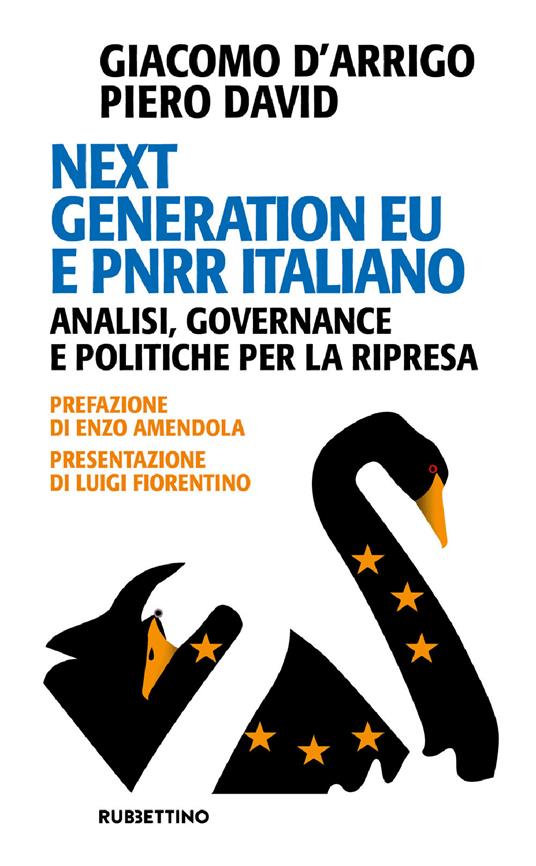 GIACOMO D'ARRIGO
PIERO DAVID

NEXT GENERATION EU E PNRR ITALIANO

ANALISI, GOVERNANCE E POLITICHE PER LA RIPRESA

PREFAZIONE DI ENZO AMENDOLA

PRESENTAZIONE DI LUIGI FIORENTINO

RUBBETTINO